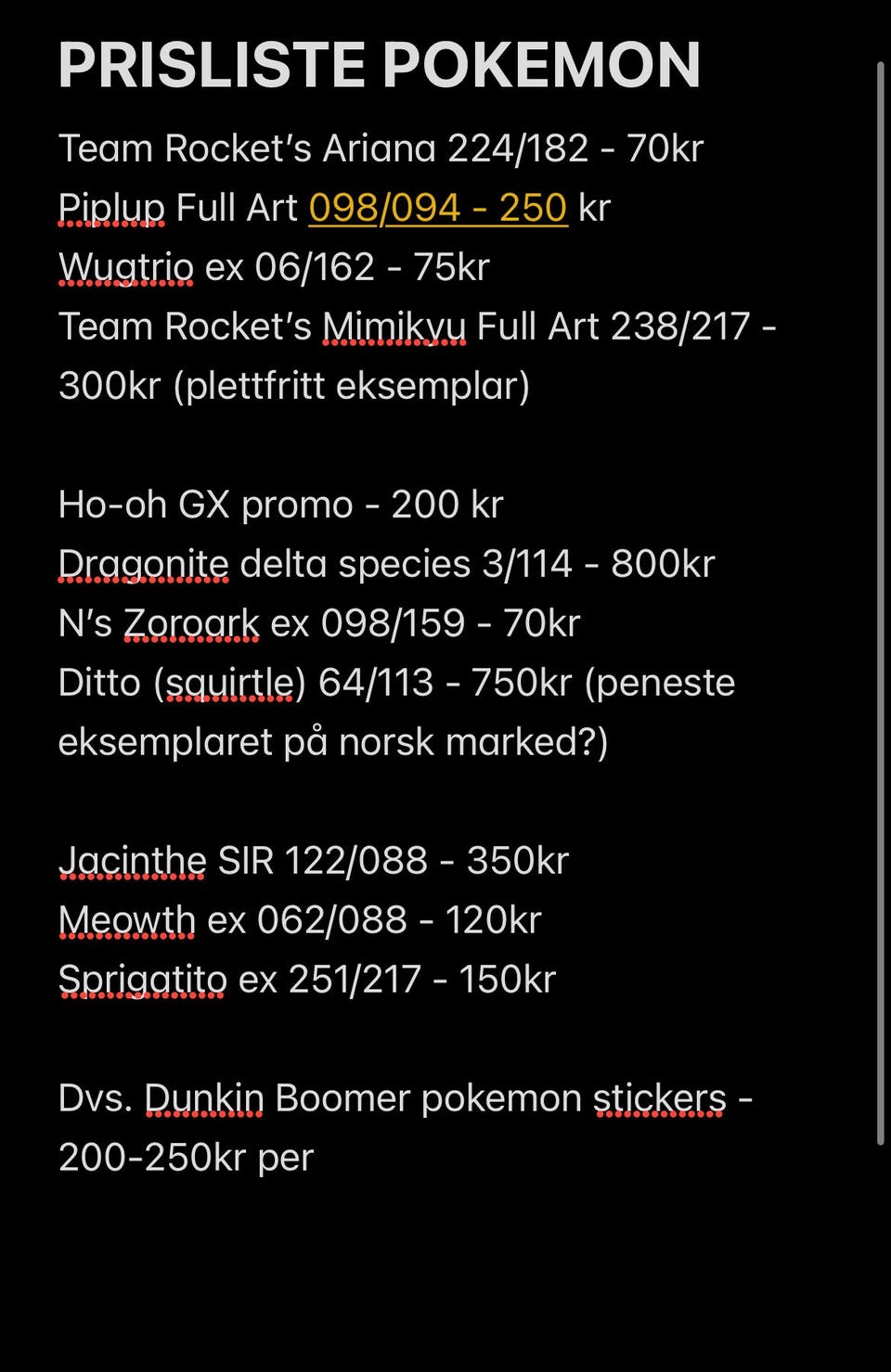 PRISLISTE POKEMON

Team Rocket's Ariana 224/182 - 70kr
Piplup Full Art 098/094 - 250 kr
Wugtrio ex 06/162 - 75kr
Team Rocket's Mimikyu Full Art 238/217 - 300kr (plettfritt eksemplar)

Ho-oh GX promo - 200 kr
Dragonite delta species 3/114 - 800kr
N's Zoroark ex 098/159 - 70kr
Ditto (squirtle) 64/113 - 750kr (peneste eksemplaret på norsk marked?)

Jacinthe SIR 122/088 - 350kr
Meowth ex 062/088 - 120kr
Sprigatito ex 251/217 - 150kr

Dvs. Dunkin Boomer pokemon stickers - 200-250kr per